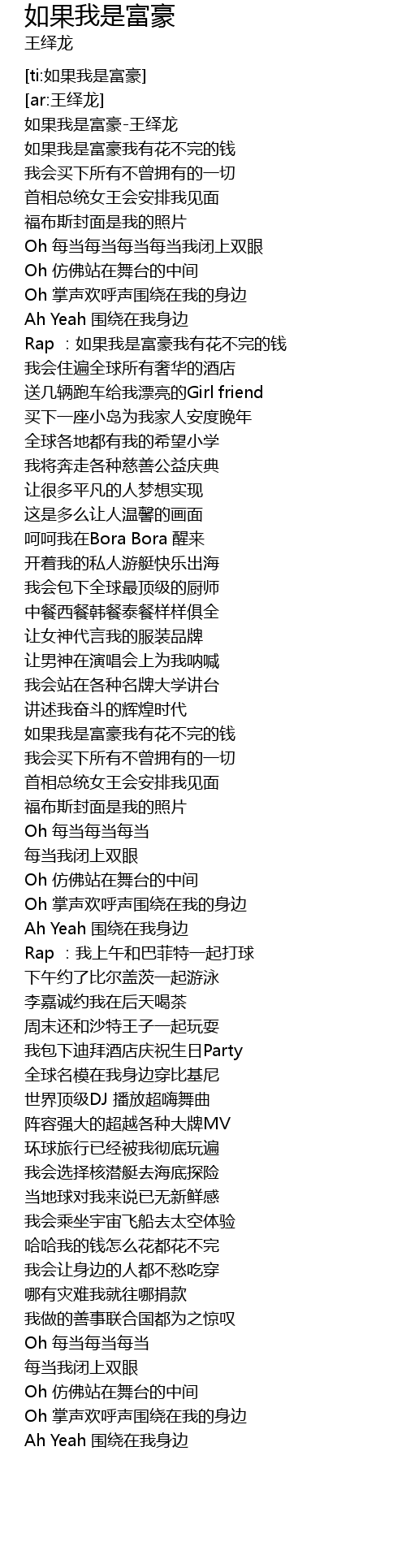 如果我是富豪
王绎龙

[ti:如果我是富豪]
[ar:王绎龙]
如果我是富豪-王绎龙
如果我是富豪我有花不完的钱
我会买下所有不曾拥有的一切
首相总统女王会安排我见面
福布斯封面是我的照片
Oh 每当每当每当每当我闭上双眼
Oh 仿佛站在舞台的中间
Oh 掌声欢呼声围绕在我的身边
Ah Yeah 围绕在我身边
Rap ：如果我是富豪我有花不完的钱
我会住遍全球所有奢华的酒店
送几辆跑车给我漂亮的Girl friend
买下一座小岛为我家人安度晚年
全球各地都有我的希望小学
我将奔走各种慈善公益庆典
让很多平凡的人梦想实现
这是多么让人温馨的画面
呵呵我在Bora Bora 醒来
开着我的私人游艇快乐出海
我会包下全球最顶级的厨师
中餐西餐韩餐泰餐样样俱全
让女神代言我的服装品牌
让男神在演唱会上为我呐喊
我会站在各种名牌大学讲台
讲述我奋斗的辉煌时代
如果我是富豪我有花不完的钱
我会买下所有不曾拥有的一切
首相总统女王会安排我见面
福布斯封面是我的照片
Oh 每当每当每当
每当我闭上双眼
Oh 仿佛站在舞台的中间
Oh 掌声欢呼声围绕在我的身边
Ah Yeah 围绕在我身边
Rap ：我上午和巴菲特一起打球
下午约了比尔盖茨一起游泳
李嘉诚约我在后天喝茶
周末还和沙特王子一起玩耍
我包下迪拜酒店庆祝生日Party
全球名模在我身边穿比基尼
世界顶级DJ 播放超嗨舞曲
阵容强大的超越各种大牌MV
环球旅行已经被我彻底玩遍
我会选择核潜艇去海底探险
当地球对我来说已无新鲜感
我会乘坐宇宙飞船去太空体验
哈哈我的钱怎么花都花不完
我会让身边的人都不愁吃穿
哪有灾难我就往哪捐款
我做的善事联合国都为之惊叹
Oh 每当每当每当
每当我闭上双眼
Oh 仿佛站在舞台的中间
Oh 掌声欢呼声围绕在我的身边
Ah Yeah 围绕在我身边